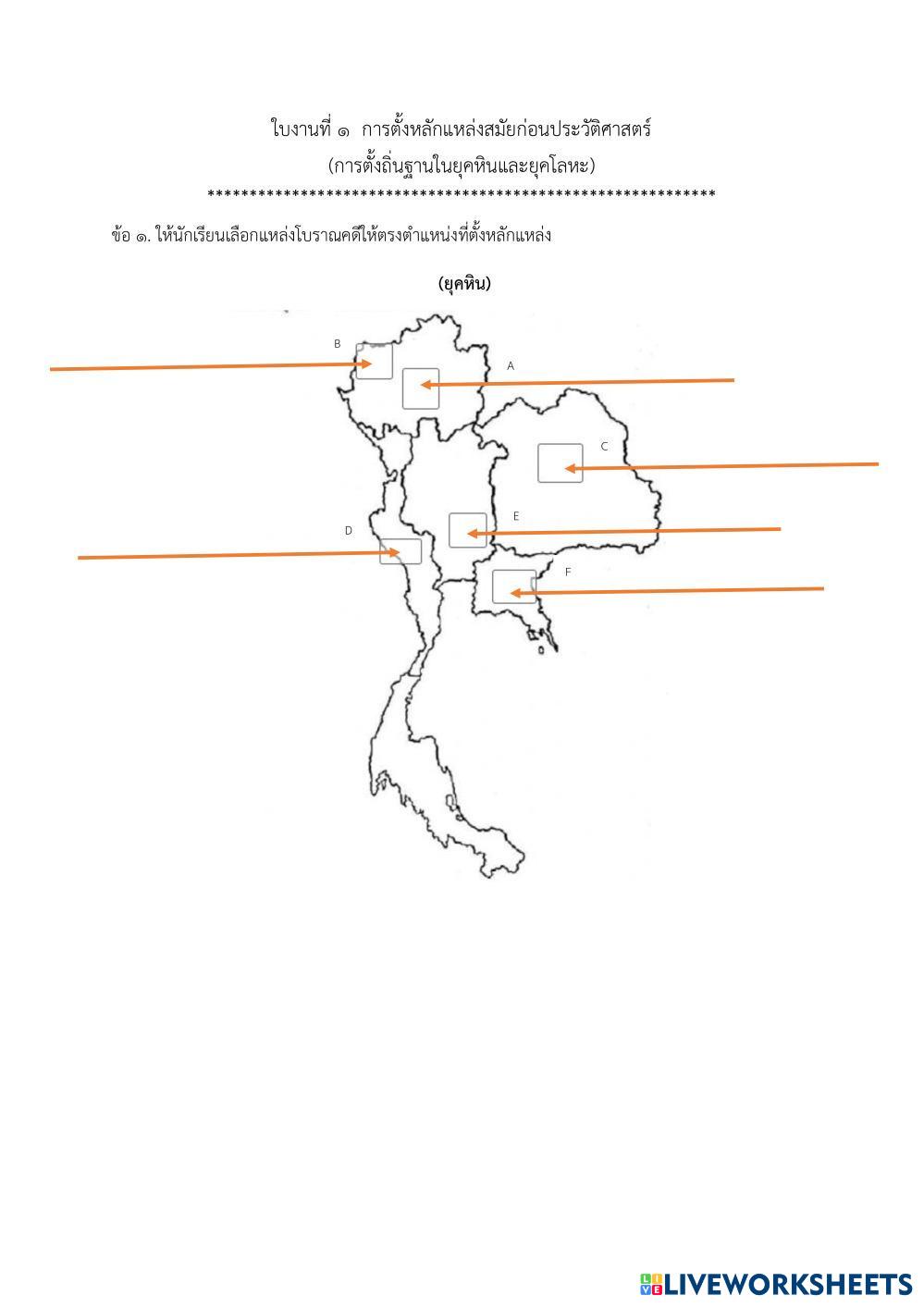 ใบงานที่ ๑ การตั้งหลักแหล่งสมัยก่อนประวัติศาสตร์
(การตั้งถิ่นฐานในยุคหินและยุคโลหะ)
************************************************************

ข้อ ๑. ให้นักเรียนเลือกแหล่งโบราณคดีให้ตรงตำแหน่งที่ตั้งหลักแหล่ง

(ยุคหิน)

B

A

C

E

D

F

LIVEWORKSHEETS